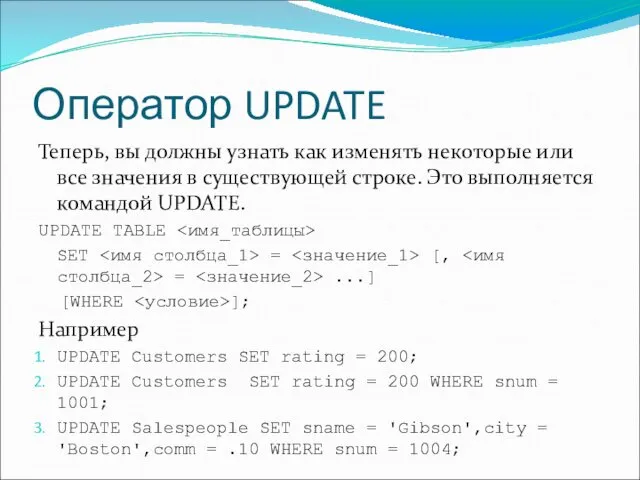 Оператор UPDATE

Теперь, вы должны узнать как изменять некоторые или все значения в существующей строке. Это выполняется командой UPDATE.

UPDATE TABLE <имя_таблицы>
SET <имя столбца_1> = <значение_1> [, <имя столбца_2> = <значение_2> ...]
[WHERE <условие>];

Например

1. UPDATE Customers SET rating = 200;
2. UPDATE Customers SET rating = 200 WHERE snum = 1001;
3. UPDATE Salespeople SET sname = 'Gibson',city = 'Boston',comm = .10 WHERE snum = 1004;